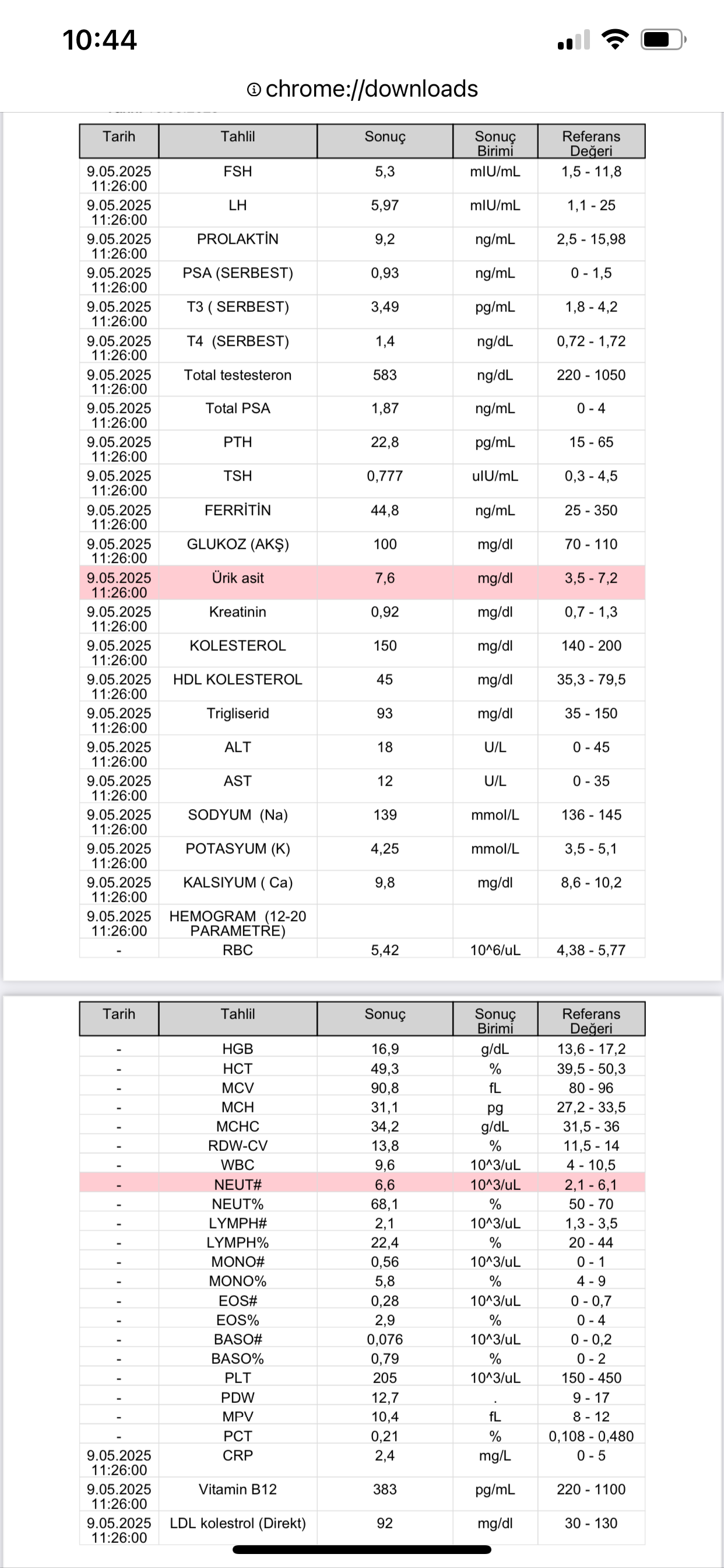 10:44

chrome://downloads

| Tarih | Tahlil | Sonuç | Sonuç Birimi | Referans Değeri |
|---|---|---|---|---|
| 9.05.2025 11:26:00 | FSH | 5,3 | mIU/mL | 1,5 - 11,8 |
| 9.05.2025 11:26:00 | LH | 5,97 | mIU/mL | 1,1 - 25 |
| 9.05.2025 11:26:00 | PROLAKTİN | 9,2 | ng/mL | 2,5 - 15,98 |
| 9.05.2025 11:26:00 | PSA (SERBEST) | 0,93 | ng/mL | 0 - 1,5 |
| 9.05.2025 11:26:00 | T3 ( SERBEST) | 3,49 | pg/mL | 1,8 - 4,2 |
| 9.05.2025 11:26:00 | T4 (SERBEST) | 1,4 | ng/dL | 0,72 - 1,72 |
| 9.05.2025 11:26:00 | Total testesteron | 583 | ng/dL | 220 - 1050 |
| 9.05.2025 11:26:00 | Total PSA | 1,87 | ng/mL | 0 - 4 |
| 9.05.2025 11:26:00 | PTH | 22,8 | pg/mL | 15 - 65 |
| 9.05.2025 11:26:00 | TSH | 0,777 | uIU/mL | 0,3 - 4,5 |
| 9.05.2025 11:26:00 | FERRİTİN | 44,8 | ng/mL | 25 - 350 |
| 9.05.2025 11:26:00 | GLUKOZ (AKŞ) | 100 | mg/dl | 70 - 110 |
| 9.05.2025 11:26:00 | Ürik asit | 7,6 | mg/dl | 3,5 - 7,2 |
| 9.05.2025 11:26:00 | Kreatinin | 0,92 | mg/dl | 0,7 - 1,3 |
| 9.05.2025 11:26:00 | KOLESTEROL | 150 | mg/dl | 140 - 200 |
| 9.05.2025 11:26:00 | HDL KOLESTEROL | 45 | mg/dl | 35,3 - 79,5 |
| 9.05.2025 11:26:00 | Trigliserid | 93 | mg/dl | 35 - 150 |
| 9.05.2025 11:26:00 | ALT | 18 | U/L | 0 - 45 |
| 9.05.2025 11:26:00 | AST | 12 | U/L | 0 - 35 |
| 9.05.2025 11:26:00 | SODYUM (Na) | 139 | mmol/L | 136 - 145 |
| 9.05.2025 11:26:00 | POTASYUM (K) | 4,25 | mmol/L | 3,5 - 5,1 |
| 9.05.2025 11:26:00 | KALSIYUM ( Ca) | 9,8 | mg/dl | 8,6 - 10,2 |
| 9.05.2025 11:26:00 | HEMOGRAM (12-20 PARAMETRE) | | | |
| - | RBC | 5,42 | 10^6/uL | 4,38 - 5,77 |

| Tarih | Tahlil | Sonuç | Sonuç Birimi | Referans Değeri |
|---|---|---|---|---|
| - | HGB | 16,9 | g/dL | 13,6 - 17,2 |
| - | HCT | 49,3 | % | 39,5 - 50,3 |
| - | MCV | 90,8 | fL | 80 - 96 |
| - | MCH | 31,1 | pg | 27,2 - 33,5 |
| - | MCHC | 34,2 | g/dL | 31,5 - 36 |
| - | RDW-CV | 13,8 | % | 11,5 - 14 |
| - | WBC | 9,6 | 10^3/uL | 4 - 10,5 |
| - | NEUT# | 6,6 | 10^3/uL | 2,1 - 6,1 |
| - | NEUT% | 68,1 | % | 50 - 70 |
| - | LYMPH# | 2,1 | 10^3/uL | 1,3 - 3,5 |
| - | LYMPH% | 22,4 | % | 20 - 44 |
| - | MONO# | 0,56 | 10^3/uL | 0 - 1 |
| - | MONO% | 5,8 | % | 4 - 9 |
| - | EOS# | 0,28 | 10^3/uL | 0 - 0,7 |
| - | EOS% | 2,9 | % | 0 - 4 |
| - | BASO# | 0,076 | 10^3/uL | 0 - 0,2 |
| - | BASO% | 0,79 | % | 0 - 2 |
| - | PLT | 205 | 10^3/uL | 150 - 450 |
| - | PDW | 12,7 | . | 9 - 17 |
| - | MPV | 10,4 | fL | 8 - 12 |
| - | PCT | 0,21 | % | 0,108 - 0,480 |
| 9.05.2025 11:26:00 | CRP | 2,4 | mg/L | 0 - 5 |
| 9.05.2025 11:26:00 | Vitamin B12 | 383 | pg/mL | 220 - 1100 |
| 9.05.2025 11:26:00 | LDL kolestrol (Direkt) | 92 | mg/dl | 30 - 130 |